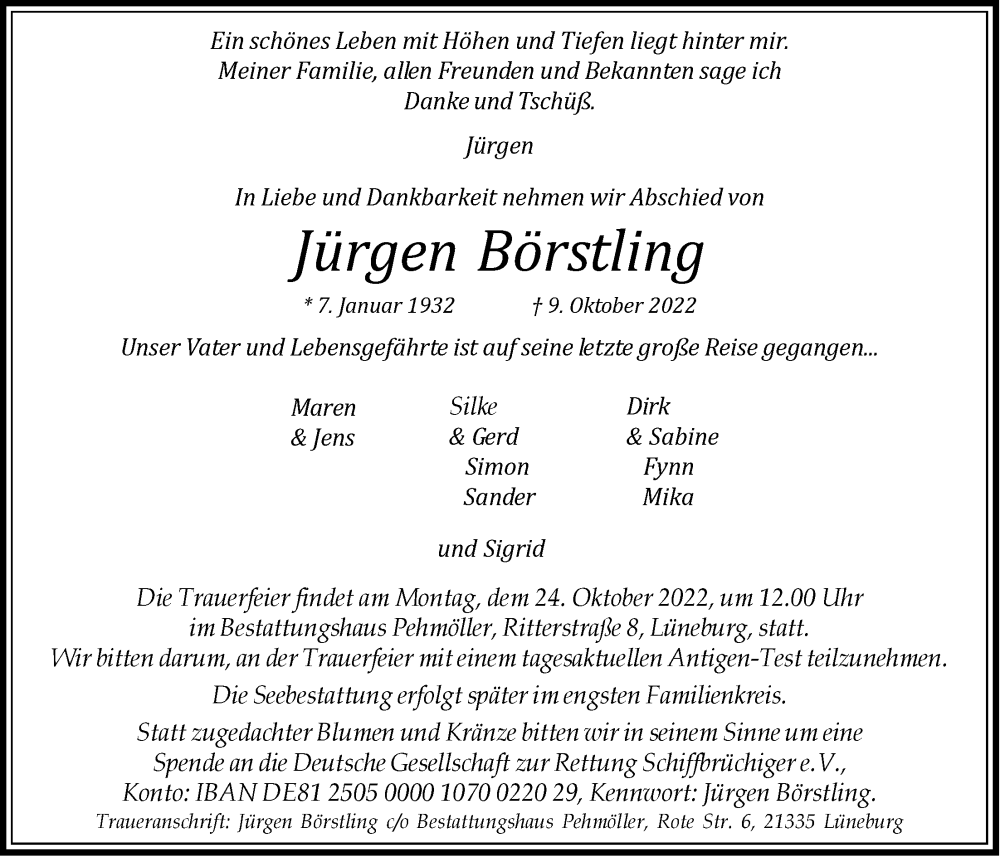 Ein schönes Leben mit Höhen und Tiefen liegt hinter mir. Meiner Familie, allen Freunden und Bekannten sage ich Danke und Tschüß.

Jürgen

In Liebe und Dankbarkeit nehmen wir Abschied von

Jürgen Börstling

* 7. Januar 1932 † 9. Oktober 2022

Unser Vater und Lebensgefährte ist auf seine letzte große Reise gegangen...

Maren & Jens

Silke & Gerd Simon Sander

Dirk & Sabine Fynn Mika

und Sigrid

Die Trauerfeier findet am Montag, dem 24. Oktober 2022, um 12.00 Uhr im Bestattungshaus Pehmöller, Ritterstraße 8, Lüneburg, statt. Wir bitten darum, an der Trauerfeier mit einem tagesaktuellen Antigen-Test teilzunehmen.

Die Seebestattung erfolgt später im engsten Familienkreis.

Statt zugedachter Blumen und Kränze bitten wir in seinem Sinne um eine Spende an die Deutsche Gesellschaft zur Rettung Schiffbrüchiger e.V., Konto: IBAN DE81 2505 0000 1070 0220 29, Kennwort: Jürgen Börstling.

Traueranschrift: Jürgen Börstling c/o Bestattungshaus Pehmöller, Rote Str. 6, 21335 Lüneburg